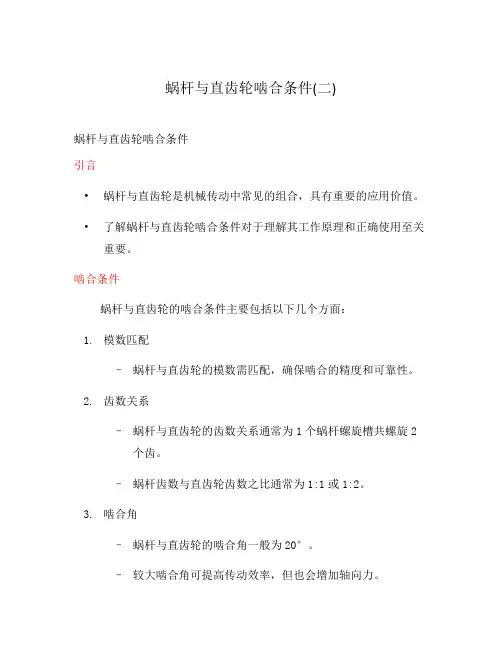 蜗杆与直齿轮啮合条件(二)

蜗杆与直齿轮啮合条件

引言

• 蜗杆与直齿轮是机械传动中常见的组合，具有重要的应用价值。

• 了解蜗杆与直齿轮啮合条件对于理解其工作原理和正确使用至关重要。

啮合条件

蜗杆与直齿轮的啮合条件主要包括以下几个方面：

1. 模数匹配

– 蜗杆与直齿轮的模数需匹配，确保啮合的精度和可靠性。

2. 齿数关系

– 蜗杆与直齿轮的齿数关系通常为 1 个蜗杆螺旋槽共螺旋 2 个齿。

– 蜗杆齿数与直齿轮齿数之比通常为 1:1 或 1:2。

3. 啮合角

– 蜗杆与直齿轮的啮合角一般为 20°。

– 较大啮合角可提高传动效率，但也会增加轴向力。